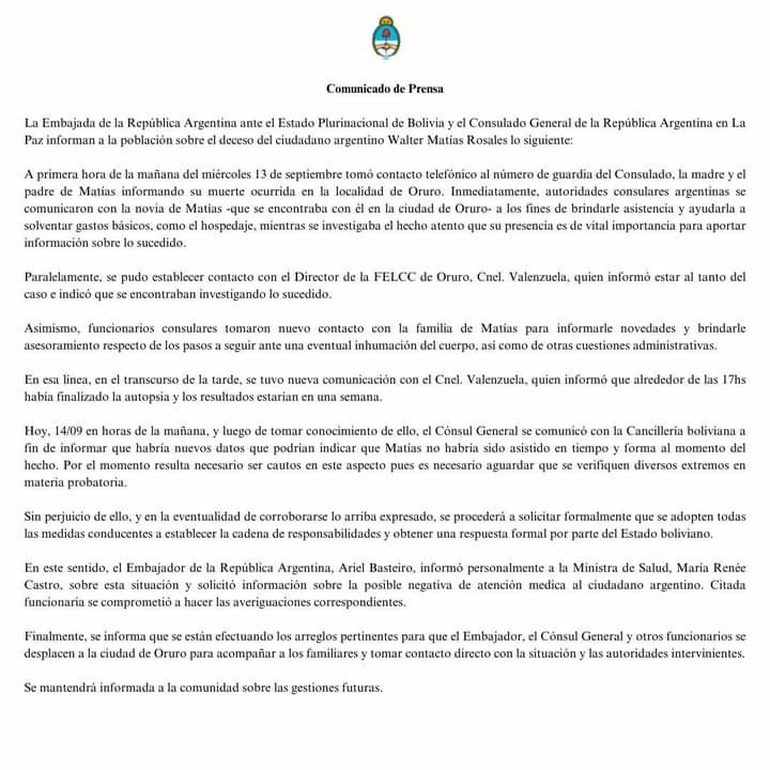 Comunicado de Prensa

La Embajada de la República Argentina ante el Estado Plurinacional de Bolivia y el Consulado General de la República Argentina en La Paz informan a la población sobre el deceso del ciudadano argentino Walter Matías Rosales lo siguiente:

A primera hora de la mañana del miércoles 13 de septiembre tomó contacto telefónico al número de guardia del Consulado, la madre y el padre de Matías informando su muerte ocurrida en la localidad de Oruro. Inmediatamente, autoridades consulares argentinas se comunicaron con la novia de Matías -que se encontraba con él en la ciudad de Oruro- a los fines de brindarle asistencia y ayudarla a solventar gastos básicos, como el hospedaje, mientras se investigaba el hecho atento que su presencia es de vital importancia para aportar información sobre lo sucedido.

Paralelamente, se pudo establecer contacto con el Director de la FELCC de Oruro, Cnel. Valenzuela, quien informó estar al tanto del caso e indicó que se encontraban investigando lo sucedido.

Asimismo, funcionarios consulares tomaron nuevo contacto con la familia de Matías para informarle novedades y brindarle asesoramiento respecto de los pasos a seguir ante una eventual inhumación del cuerpo, así como de otras cuestiones administrativas.

En esa línea, en el transcurso de la tarde, se tuvo nueva comunicación con el Cnel. Valenzuela, quien informó que alrededor de las 17hs había finalizado la autopsia y los resultados estarían en una semana.

Hoy, 14/09 en horas de la mañana, y luego de tomar conocimiento de ello, el Cónsul General se comunicó con la Cancillería boliviana a fin de informar que habría nuevos datos que podrían indicar que Matías no habría sido asistido en tiempo y forma al momento del hecho. Por el momento resulta necesario ser cautos en este aspecto pues es necesario aguardar que se verifiquen diversos extremos en materia probatoria.

Sin perjuicio de ello, y en la eventualidad de corroborarse lo arriba expresado, se procederá a solicitar formalmente que se adopten todas las medidas conducentes a establecer la cadena de responsabilidades y obtener una respuesta formal por parte del Estado boliviano.

En este sentido, el Embajador de la República Argentina, Ariel Basteiro, informó personalmente a la Ministra de Salud, María Renée Castro, sobre esta situación y solicitó información sobre la posible negativa de atención medica al ciudadano argentino. Citada funcionaria se comprometió a hacer las averiguaciones correspondientes.

Finalmente, se informa que se están efectuando los arreglos pertinentes para que el Embajador, el Cónsul General y otros funcionarios se desplacen a la ciudad de Oruro para acompañar a los familiares y tomar contacto directo con la situación y las autoridades intervinientes.

Se mantendrá informada a la comunidad sobre las gestiones futuras.